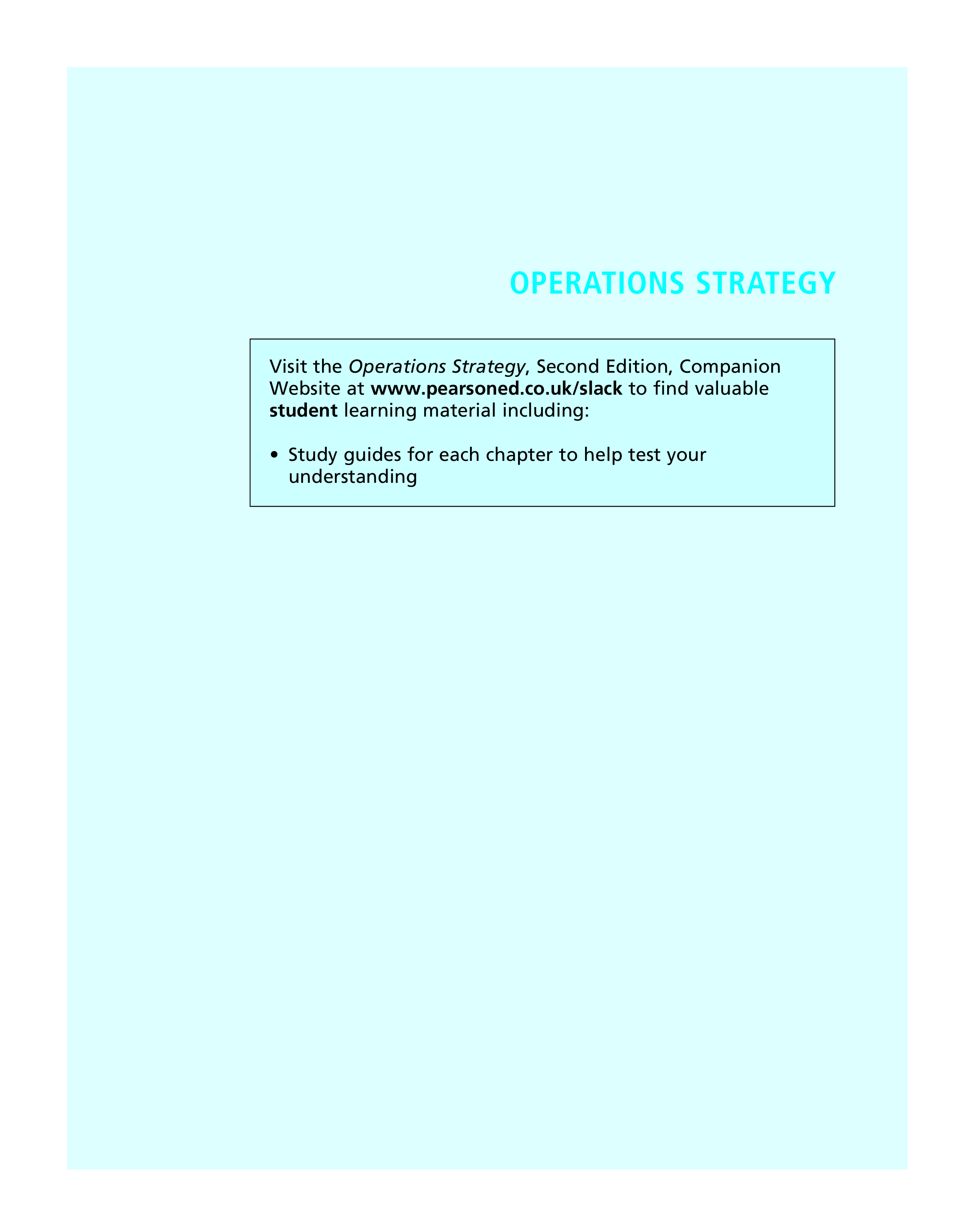 OPERATIONS STRATEGY

Visit the Operations Strategy, Second Edition, Companion Website at www.pearsoned.co.uk/slack to find valuable student learning material including:

• Study guides for each chapter to help test your understanding